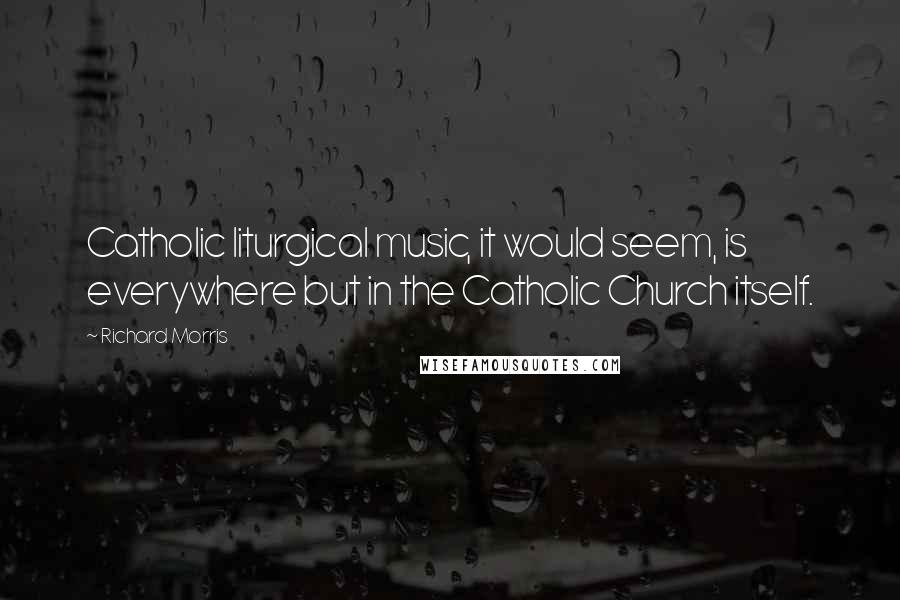 Catholic liturgical music, it would seem, is everywhere but in the Catholic Church itself.

~ Richard Morris

WISEFAMOUSQUOTES.COM